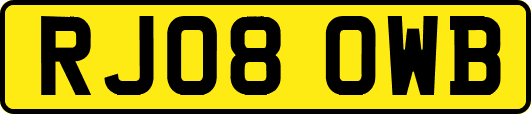 RJ08 OWB